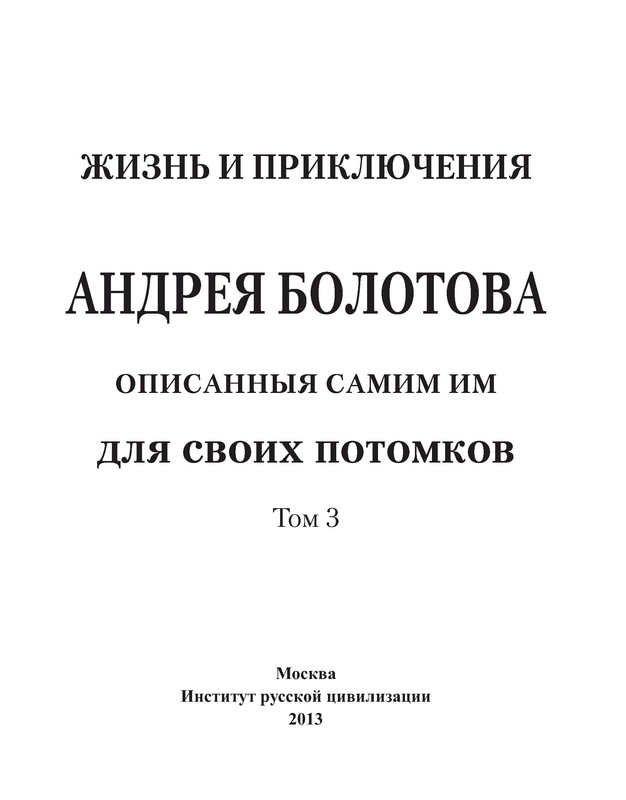 ЖИЗНЬ И ПРИКЛЮЧЕНИЯ

АНДРЕЯ БОЛОТОВА

ОПИСАННЫЯ САМИМ ИМ

ДЛЯ СВОИХ ПОТОМКОВ

Том 3

Москва
Институт русской цивилизации
2013